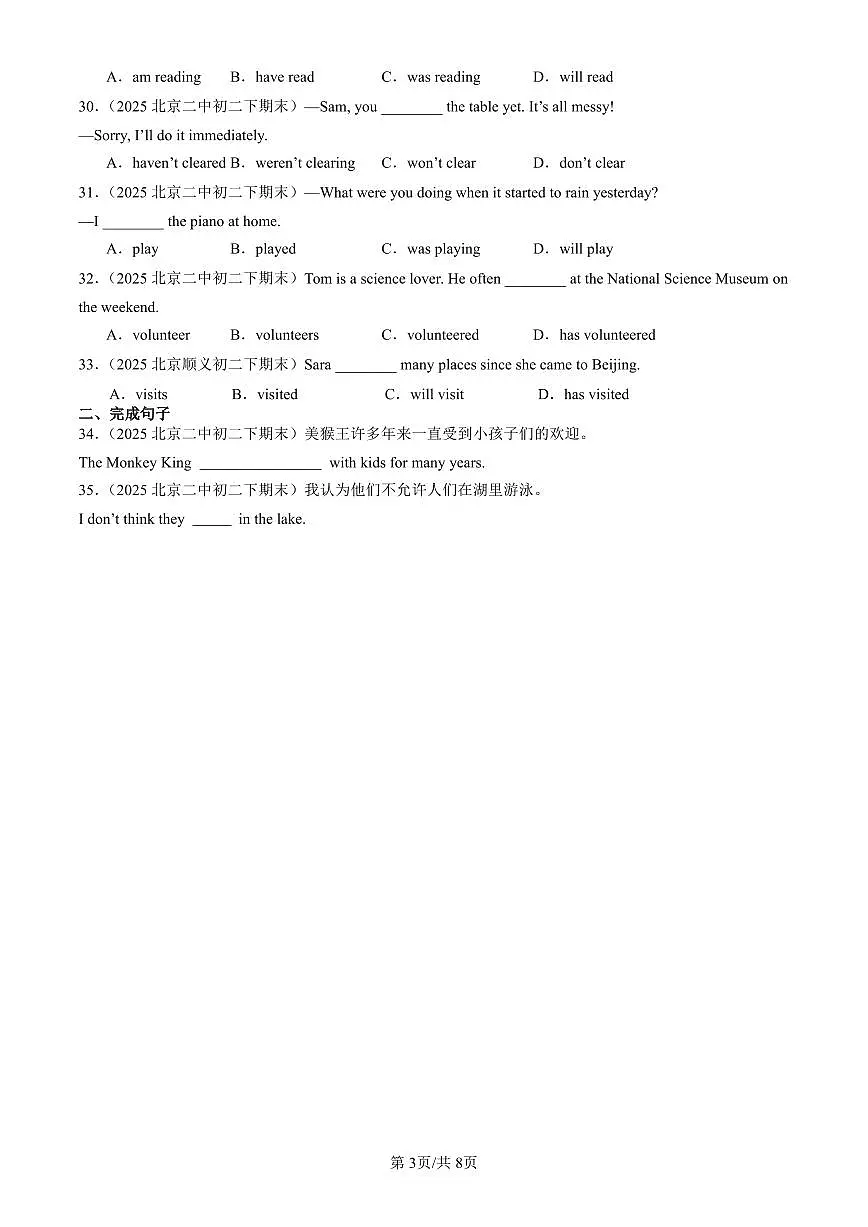 A．am reading　B．have read　C．was reading　D．will read

30．（2025 北京二中初二下期末）—Sam, you ________ the table yet. It's all messy!

—Sorry, I'll do it immediately.

A．haven't cleared　B．weren't clearing　C．won't clear　D．don't clear

31．（2025 北京二中初二下期末）—What were you doing when it started to rain yesterday?

—I ________ the piano at home.

A．play　B．played　C．was playing　D．will play

32．（2025 北京二中初二下期末）Tom is a science lover. He often ________ at the National Science Museum on the weekend.

A．volunteer　B．volunteers　C．volunteered　D．has volunteered

33．（2025 北京顺义初二下期末）Sara ________ many places since she came to Beijing.

A．visits　B．visited　C．will visit　D．has visited

二、完成句子

34．（2025 北京二中初二下期末）美猴王许多年来一直受到小孩子们的欢迎。

The Monkey King ________________ with kids for many years.

35．（2025 北京二中初二下期末）我认为他们不允许人们在湖里游泳。

I don't think they _____ in the lake.

第 3页/共 8页